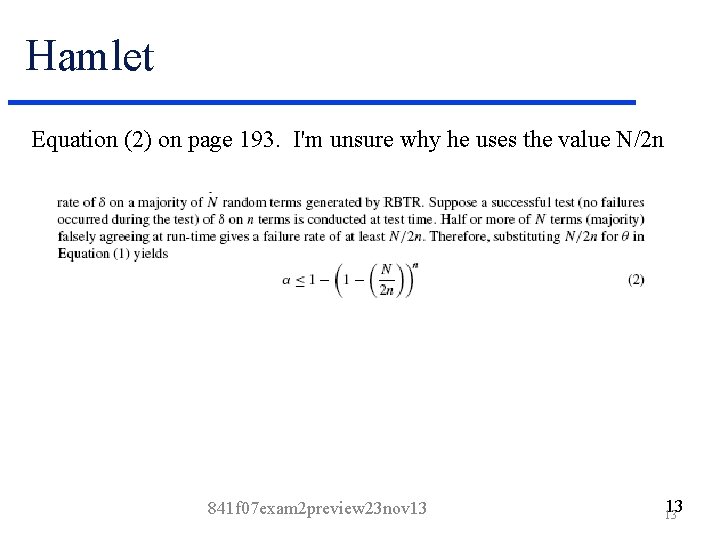 Hamlet

Equation (2) on page 193. I'm unsure why he uses the value N/2n

rate of $\delta$ on a majority of $N$ random terms generated by RBTR. Suppose a successful test (no failures occurred during the test) of $\delta$ on $n$ terms is conducted at test time. Half or more of $N$ terms (majority) falsely agreeing at run-time gives a failure rate of at least $N/2n$. Therefore, substituting $N/2n$ for $\theta$ in Equation (1) yields

$\alpha \leq 1 - \left(1 - \left(\frac{N}{2n}\right)\right)^n$ (2)

841f07exam2preview23nov13

13
13